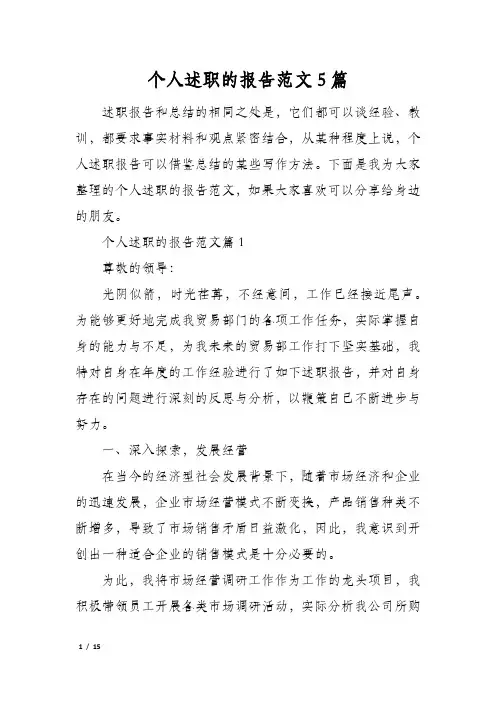 个人述职的报告范文5篇

述职报告和总结的相同之处是，它们都可以谈经验、教训，都要求事实材料和观点紧密结合，从某种程度上说，个人述职报告可以借鉴总结的某些写作方法。下面是我为大家整理的个人述职的报告范文，如果大家喜欢可以分享给身边的朋友。

个人述职的报告范文篇1

尊敬的领导：

光阴似箭，时光荏苒，不经意间，工作已经接近尾声。为能够更好地完成我贸易部门的各项工作任务，实际掌握自身的能力与不足，为我未来的贸易部工作打下坚实基础，我特对自身在年度的工作经验进行了如下述职报告，并对自身存在的问题进行深刻的反思与分析，以鞭策自己不断进步与努力。

一、深入探索，发展经营

在当今的经济型社会发展背景下，随着市场经济和企业的迅速发展，企业市场经营模式不断变换，产品销售种类不断增多，导致了市场销售矛盾日益激化，因此，我意识到开创出一种适合企业的销售模式是十分必要的。

为此，我将市场经营调研工作作为工作的龙头项目，我积极带领员工开展各类市场调研活动，实际分析我公司所购

1 / 15